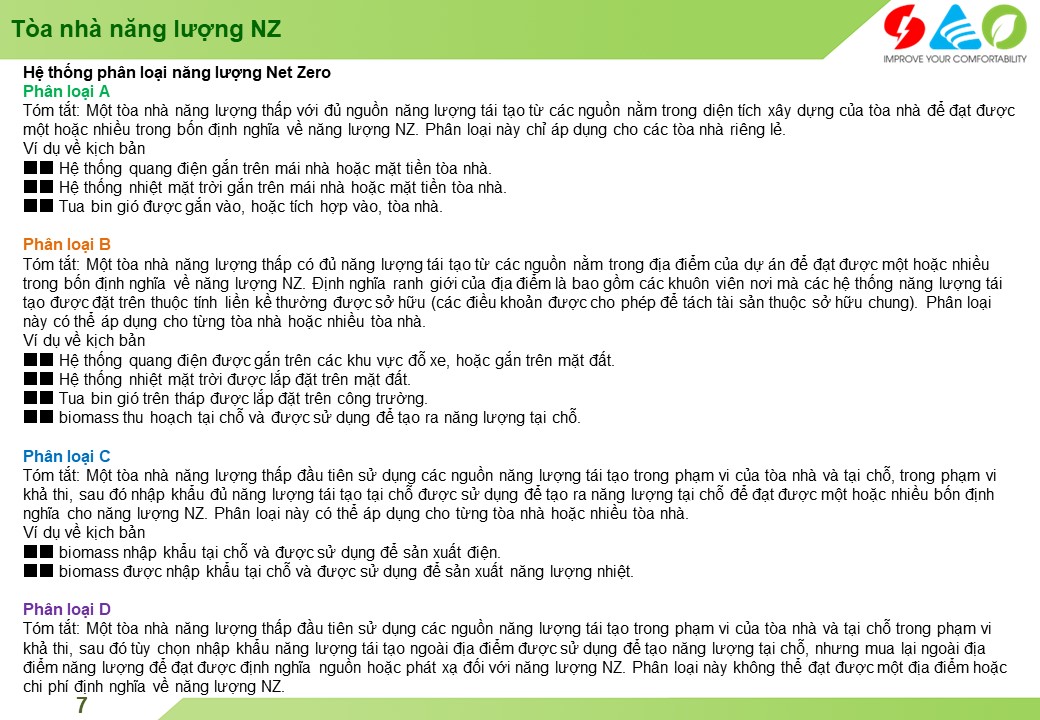 Tòa nhà năng lượng NZ

IMPROVE YOUR COMFORTABILITY

Hệ thống phân loại năng lượng Net Zero
Phân loại A
Tóm tắt: Một tòa nhà năng lượng thấp với đủ nguồn năng lượng tái tạo từ các nguồn nằm trong diện tích xây dựng của tòa nhà để đạt được một hoặc nhiều trong bốn định nghĩa về năng lượng NZ. Phân loại này chỉ áp dụng cho các tòa nhà riêng lẻ.
Ví dụ về kịch bản
■■ Hệ thống quang điện gắn trên mái nhà hoặc mặt tiền tòa nhà.
■■ Hệ thống nhiệt mặt trời gắn trên mái nhà hoặc mặt tiền tòa nhà.
■■ Tua bin gió được gắn vào, hoặc tích hợp vào, tòa nhà.

Phân loại B
Tóm tắt: Một tòa nhà năng lượng thấp có đủ năng lượng tái tạo từ các nguồn nằm trong địa điểm của dự án để đạt được một hoặc nhiều trong bốn định nghĩa về năng lượng NZ. Định nghĩa ranh giới của địa điểm là bao gồm các khuôn viên nơi mà các hệ thống năng lượng tái tạo được đặt trên thuộc tính liền kề thường được sở hữu (các điều khoản được cho phép để tách tài sản thuộc sở hữu chung). Phân loại này có thể áp dụng cho từng tòa nhà hoặc nhiều tòa nhà.
Ví dụ về kịch bản
■■ Hệ thống quang điện được gắn trên các khu vực đỗ xe, hoặc gắn trên mặt đất.
■■ Hệ thống nhiệt mặt trời được lắp đặt trên mặt đất.
■■ Tua bin gió trên tháp được lắp đặt trên công trường.
■■ biomass thu hoạch tại chỗ và được sử dụng để tạo ra năng lượng tại chỗ.

Phân loại C
Tóm tắt: Một tòa nhà năng lượng thấp đầu tiên sử dụng các nguồn năng lượng tái tạo trong phạm vi của tòa nhà và tại chỗ, trong phạm vi khả thi, sau đó nhập khẩu đủ năng lượng tái tạo tại chỗ được sử dụng để tạo ra năng lượng tại chỗ để đạt được một hoặc nhiều bốn định nghĩa cho năng lượng NZ. Phân loại này có thể áp dụng cho từng tòa nhà hoặc nhiều tòa nhà.
Ví dụ về kịch bản
■■ biomass nhập khẩu tại chỗ và được sử dụng để sản xuất điện.
■■ biomass được nhập khẩu tại chỗ và được sử dụng để sản xuất năng lượng nhiệt.

Phân loại D
Tóm tắt: Một tòa nhà năng lượng thấp đầu tiên sử dụng các nguồn năng lượng tái tạo trong phạm vi của tòa nhà và tại chỗ trong phạm vi khả thi, sau đó tùy chọn nhập khẩu năng lượng tái tạo ngoài địa điểm được sử dụng để tạo năng lượng tại chỗ, nhưng mua lại ngoài địa điểm năng lượng để đạt được định nghĩa nguồn hoặc phát xạ đối với năng lượng NZ. Phân loại này không thể đạt được một địa điểm hoặc chi phí định nghĩa về năng lượng NZ.

7